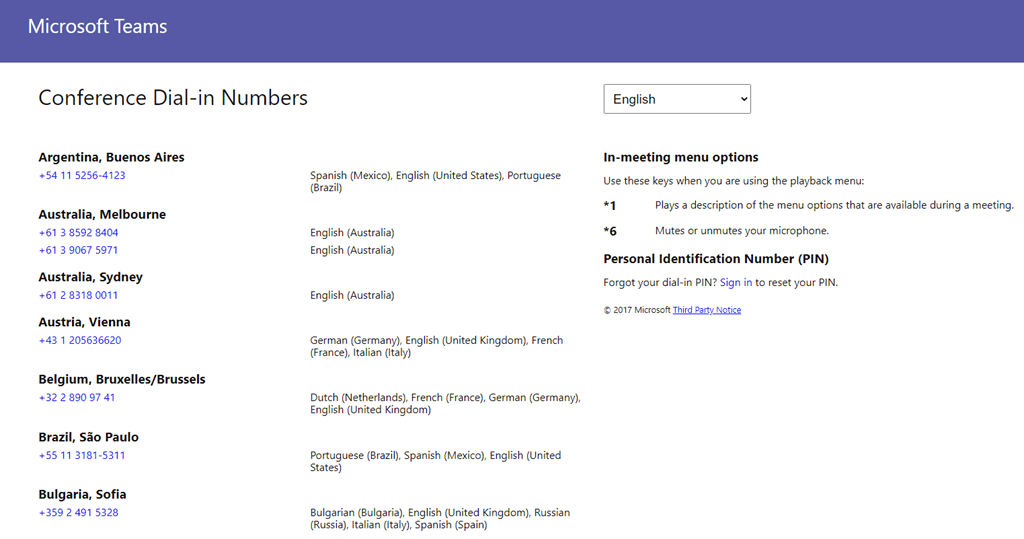 Microsoft Teams

Conference Dial-in Numbers

English

Argentina, Buenos Aires
+54 11 5256-4123 Spanish (Mexico), English (United States), Portuguese (Brazil)

Australia, Melbourne
+61 3 8592 8404 English (Australia)
+61 3 9067 5971 English (Australia)

Australia, Sydney
+61 2 8318 0011 English (Australia)

Austria, Vienna
+43 1 205636620 German (Germany), English (United Kingdom), French (France), Italian (Italy)

Belgium, Bruxelles/Brussels
+32 2 890 97 41 Dutch (Netherlands), French (France), German (Germany), English (United Kingdom)

Brazil, São Paulo
+55 11 3181-5311 Portuguese (Brazil), Spanish (Mexico), English (United States)

Bulgaria, Sofia
+359 2 491 5328 Bulgarian (Bulgaria), English (United Kingdom), Russian (Russia), Italian (Italy), Spanish (Spain)

In-meeting menu options

Use these keys when you are using the playback menu:

*1 Plays a description of the menu options that are available during a meeting.

*6 Mutes or unmutes your microphone.

Personal Identification Number (PIN)

Forgot your dial-in PIN? Sign in to reset your PIN.

© 2017 Microsoft Third Party Notice